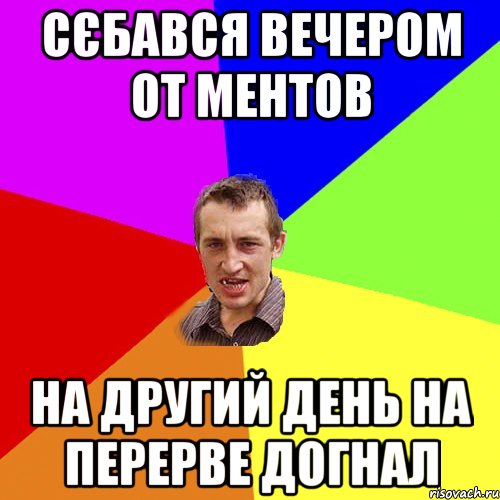 СЄБАВСЯ ВЕЧЕРОМ ОТ МЕНТОВ

НА ДРУГИЙ ДЕНЬ НА ПЕРЕРВЕ ДОГНАЛ

risovach.ru